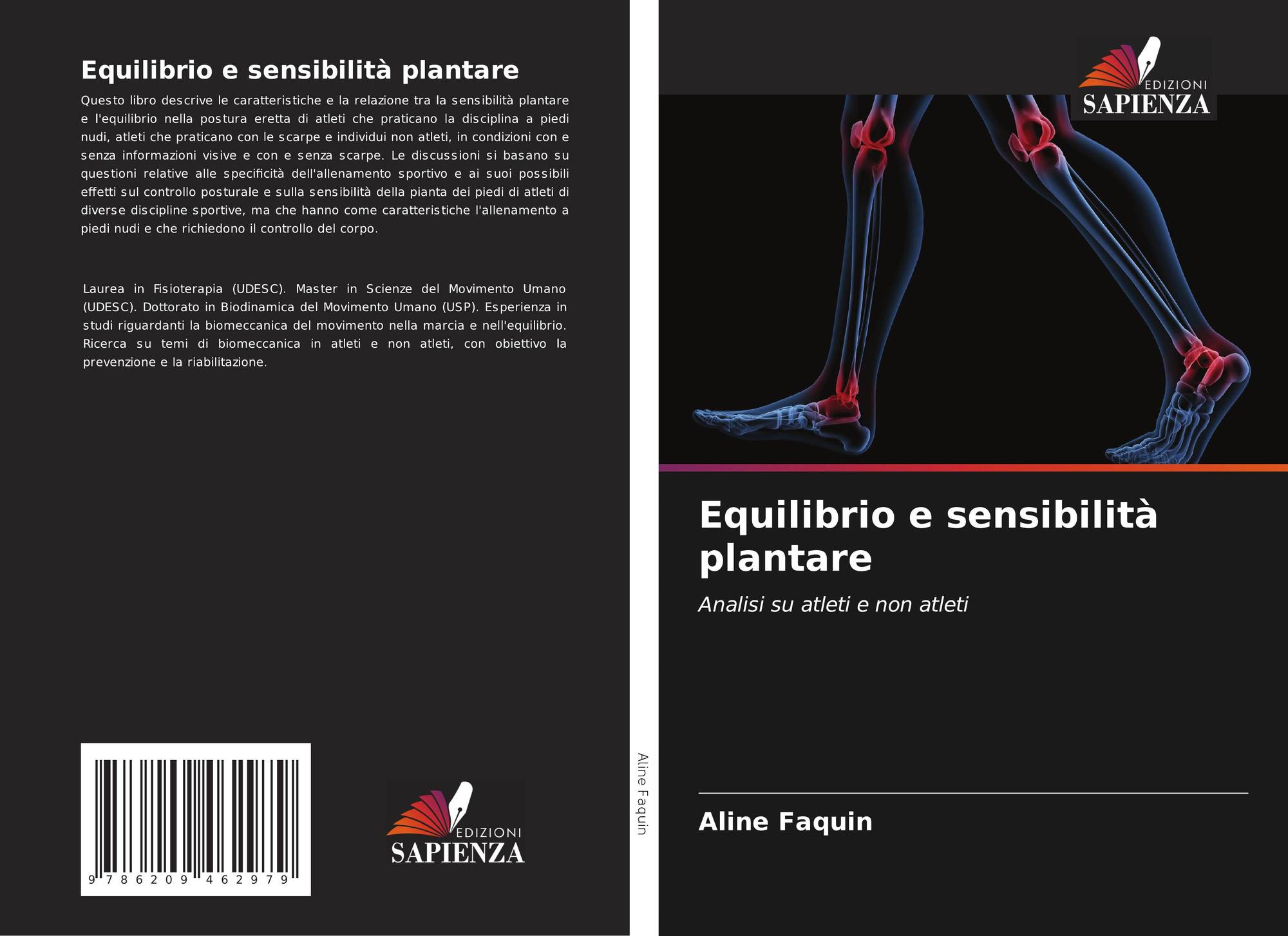 Equilibrio e sensibilità plantare

Questo libro descrive le caratteristiche e la relazione tra la sensibilità plantare e l'equilibrio nella postura eretta di atleti che praticano la disciplina a piedi nudi, atleti che praticano con le scarpe e individui non atleti, in condizioni con e senza informazioni visive e con e senza scarpe. Le discussioni si basano su questioni relative alle specificità dell'allenamento sportivo e ai suoi possibili effetti sul controllo posturale e sulla sensibilità della pianta dei piedi di atleti di diverse discipline sportive, ma che hanno come caratteristiche l'allenamento a piedi nudi e che richiedono il controllo del corpo.

Laurea in Fisioterapia (UDESC). Master in Scienze del Movimento Umano (UDESC). Dottorato in Biodinamica del Movimento Umano (USP). Esperienza in studi riguardanti la biomeccanica del movimento nella marcia e nell'equilibrio. Ricerca su temi di biomeccanica in atleti e non atleti, con obiettivo la prevenzione e la riabilitazione.

9 786209 462979

EDIZIONI
SAPIENZA

Aline Faquin

EDIZIONI
SAPIENZA

Equilibrio e sensibilità plantare

Analisi su atleti e non atleti

Aline Faquin